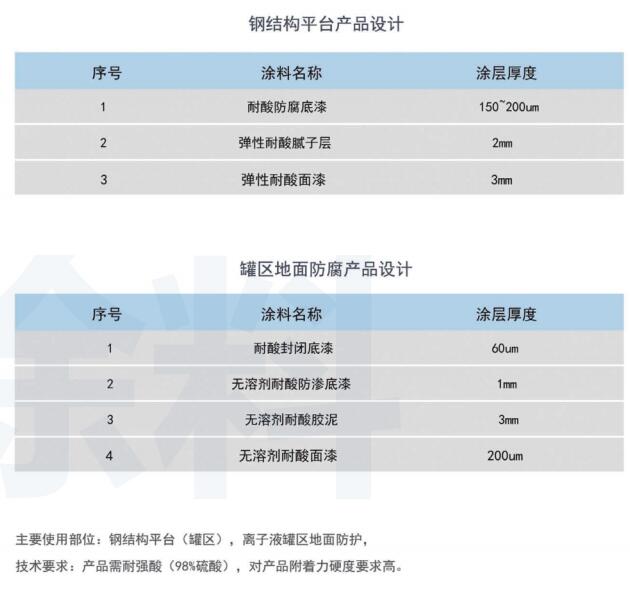 钢结构平台产品设计

| 序号 | 涂料名称 | 涂层厚度 |
|---|---|---|
| 1 | 耐酸防腐底漆 | 150~200um |
| 2 | 弹性耐酸腻子层 | 2mm |
| 3 | 弹性耐酸面漆 | 3mm |

罐区地面防腐产品设计

| 序号 | 涂料名称 | 涂层厚度 |
|---|---|---|
| 1 | 耐酸封闭底漆 | 60um |
| 2 | 无溶剂耐酸防渗底漆 | 1mm |
| 3 | 无溶剂耐酸胶泥 | 3mm |
| 4 | 无溶剂耐酸面漆 | 200um |

主要使用部位：钢结构平台（罐区），离子液罐区地面防护，

技术要求：产品需耐强酸（98%硫酸），对产品附着力硬度要求高。